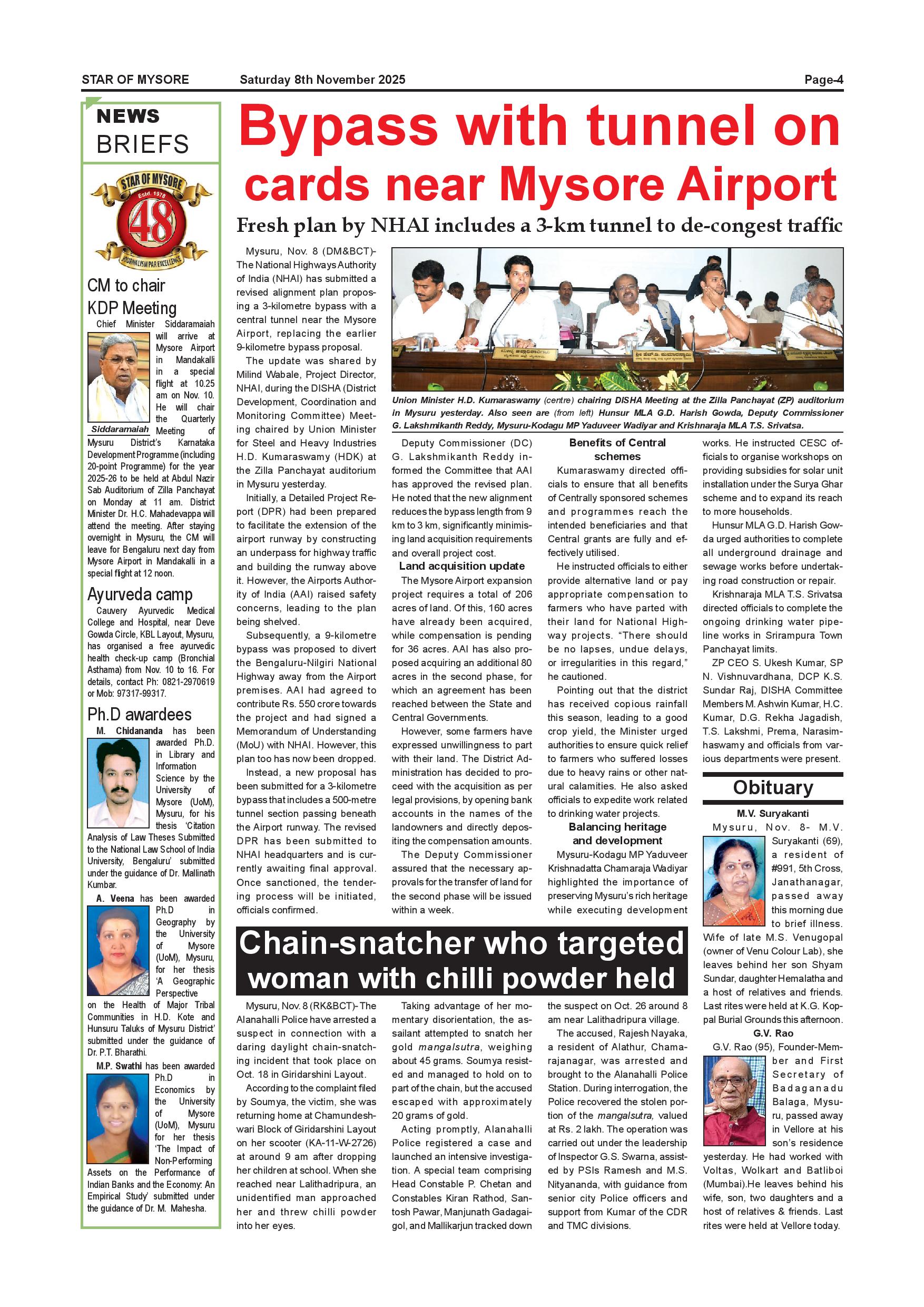 STAR OF MYSORE Saturday 8th November 2025 Page-4

NEWS BRIEFS

STAR OF MYSORE Estd. 1978 48 JOURNALISM PAR EXCELLENCE

CM to chair KDP Meeting

Chief Minister Siddaramaiah will arrive at Mysore Airport in Mandakalli in a special flight at 10.25 am on Nov. 10. He will chair the Quarterly Meeting of Mysuru District's Karnataka Development Programme (including 20-point Programme) for the year 2025-26 to be held at Abdul Nazir Sab Auditorium of Zilla Panchayat on Monday at 11 am. District Minister Dr. H.C. Mahadevappa will attend the meeting. After staying overnight in Mysuru, the CM will leave for Bengaluru next day from Mysore Airport in Mandakalli in a special flight at 12 noon.

Siddaramaiah

Ayurveda camp

Cauvery Ayurvedic Medical College and Hospital, near Deve Gowda Circle, KBL Layout, Mysuru, has organised a free ayurvedic health check-up camp (Bronchial Asthama) from Nov. 10 to 16. For details, contact Ph: 0821-2970619 or Mob: 97317-99317.

Ph.D awardees

M. Chidananda has been awarded Ph.D. in Library and Information Science by the University of Mysore (UoM), Mysuru, for his thesis 'Citation Analysis of Law Theses Submitted to the National Law School of India University, Bengaluru' submitted under the guidance of Dr. Mallinath Kumbar.

A. Veena has been awarded Ph.D in Geography by the University of Mysore (UoM), Mysuru, for her thesis 'A Geographic Perspective on the Health of Major Tribal Communities in H.D. Kote and Hunsuru Taluks of Mysuru District' submitted under the guidance of Dr. P.T. Bharathi.

M.P. Swathi has been awarded Ph.D in Economics by the University of Mysore (UoM), Mysuru for her thesis 'The Impact of Non-Performing Assets on the Performance of Indian Banks and the Economy: An Empirical Study' submitted under the guidance of Dr. M. Mahesha.

Bypass with tunnel on cards near Mysore Airport

Fresh plan by NHAI includes a 3-km tunnel to de-congest traffic

Mysuru, Nov. 8 (DM&BCT)- The National Highways Authority of India (NHAI) has submitted a revised alignment plan proposing a 3-kilometre bypass with a central tunnel near the Mysore Airport, replacing the earlier 9-kilometre bypass proposal.

The update was shared by Milind Wabale, Project Director, NHAI, during the DISHA (District Development, Coordination and Monitoring Committee) Meeting chaired by Union Minister for Steel and Heavy Industries H.D. Kumaraswamy (HDK) at the Zilla Panchayat auditorium in Mysuru yesterday.

Initially, a Detailed Project Report (DPR) had been prepared to facilitate the extension of the airport runway by constructing an underpass for highway traffic and building the runway above it. However, the Airports Authority of India (AAI) raised safety concerns, leading to the plan being shelved.

Subsequently, a 9-kilometre bypass was proposed to divert the Bengaluru-Nilgiri National Highway away from the Airport premises. AAI had agreed to contribute Rs. 550 crore towards the project and had signed a Memorandum of Understanding (MoU) with NHAI. However, this plan too has now been dropped.

Instead, a new proposal has been submitted for a 3-kilometre bypass that includes a 500-metre tunnel section passing beneath the Airport runway. The revised DPR has been submitted to NHAI headquarters and is currently awaiting final approval. Once sanctioned, the tendering process will be initiated, officials confirmed.

Union Minister H.D. Kumaraswamy (centre) chairing DISHA Meeting at the Zilla Panchayat (ZP) auditorium in Mysuru yesterday. Also seen are (from left) Hunsur MLA G.D. Harish Gowda, Deputy Commissioner G. Lakshmikanth Reddy, Mysuru-Kodagu MP Yaduveer Wadiyar and Krishnaraja MLA T.S. Srivatsa.

Deputy Commissioner (DC) G. Lakshmikanth Reddy informed the Committee that AAI has approved the revised plan. He noted that the new alignment reduces the bypass length from 9 km to 3 km, significantly minimising land acquisition requirements and overall project cost.

Land acquisition update

The Mysore Airport expansion project requires a total of 206 acres of land. Of this, 160 acres have already been acquired, while compensation is pending for 36 acres. AAI has also proposed acquiring an additional 80 acres in the second phase, for which an agreement has been reached between the State and Central Governments.

However, some farmers have expressed unwillingness to part with their land. The District Administration has decided to proceed with the acquisition as per legal provisions, by opening bank accounts in the names of the landowners and directly depositing the compensation amounts.

The Deputy Commissioner assured that the necessary approvals for the transfer of land for the second phase will be issued within a week.

Benefits of Central schemes

Kumaraswamy directed officials to ensure that all benefits of Centrally sponsored schemes and programmes reach the intended beneficiaries and that Central grants are fully and effectively utilised.

He instructed officials to either provide alternative land or pay appropriate compensation to farmers who have parted with their land for National Highway projects. "There should be no lapses, undue delays, or irregularities in this regard," he cautioned.

Pointing out that the district has received copious rainfall this season, leading to a good crop yield, the Minister urged authorities to ensure quick relief to farmers who suffered losses due to heavy rains or other natural calamities. He also asked officials to expedite work related to drinking water projects.

Balancing heritage and development

Mysuru-Kodagu MP Yaduveer Krishnadatta Chamaraja Wadiyar highlighted the importance of preserving Mysuru's rich heritage while executing development works. He instructed CESC officials to organise workshops on providing subsidies for solar unit installation under the Surya Ghar scheme and to expand its reach to more households.

Hunsur MLA G.D. Harish Gowda urged authorities to complete all underground drainage and sewage works before undertaking road construction or repair.

Krishnaraja MLA T.S. Srivatsa directed officials to complete the ongoing drinking water pipeline works in Srirampura Town Panchayat limits.

ZP CEO S. Ukesh Kumar, SP N. Vishnuvardhana, DCP K.S. Sundar Raj, DISHA Committee Members M. Ashwin Kumar, H.C. Kumar, D.G. Rekha Jagadish, T.S. Lakshmi, Prema, Narasimhaswamy and officials from various departments were present.

Obituary

M.V. Suryakanti

Mysuru, Nov. 8- M.V. Suryakanti (69), a resident of #991, 5th Cross, Janathanagar, passed away this morning due to brief illness. Wife of late M.S. Venugopal (owner of Venu Colour Lab), she leaves behind her son Shyam Sundar, daughter Hemalatha and a host of relatives and friends. Last rites were held at K.G. Koppal Burial Grounds this afternoon.

G.V. Rao

G.V. Rao (95), Founder-Member and First Secretary of Badaganadu Balaga, Mysuru, passed away in Vellore at his son's residence yesterday. He had worked with Voltas, Wolkart and Batliboi (Mumbai).He leaves behind his wife, son, two daughters and a host of relatives & friends. Last rites were held at Vellore today.

Chain-snatcher who targeted woman with chilli powder held

Mysuru, Nov. 8 (RK&BCT)- The Alanahalli Police have arrested a suspect in connection with a daring daylight chain-snatching incident that took place on Oct. 18 in Giridarshini Layout.

According to the complaint filed by Soumya, the victim, she was returning home at Chamundeshwari Block of Giridarshini Layout on her scooter (KA-11-W-2726) at around 9 am after dropping her children at school. When she reached near Lalithadripura, an unidentified man approached her and threw chilli powder into her eyes.

Taking advantage of her momentary disorientation, the assailant attempted to snatch her gold mangalsutra, weighing about 45 grams. Soumya resisted and managed to hold on to part of the chain, but the accused escaped with approximately 20 grams of gold.

Acting promptly, Alanahalli Police registered a case and launched an intensive investigation. A special team comprising Head Constable P. Chetan and Constables Kiran Rathod, Santosh Pawar, Manjunath Gadagaigol, and Mallikarjun tracked down the suspect on Oct. 26 around 8 am near Lalithadripura village.

The accused, Rajesh Nayaka, a resident of Alathur, Chamarajanagar, was arrested and brought to the Alanahalli Police Station. During interrogation, the Police recovered the stolen portion of the mangalsutra, valued at Rs. 2 lakh. The operation was carried out under the leadership of Inspector G.S. Swarna, assisted by PSIs Ramesh and M.S. Nityananda, with guidance from senior city Police officers and support from Kumar of the CDR and TMC divisions.